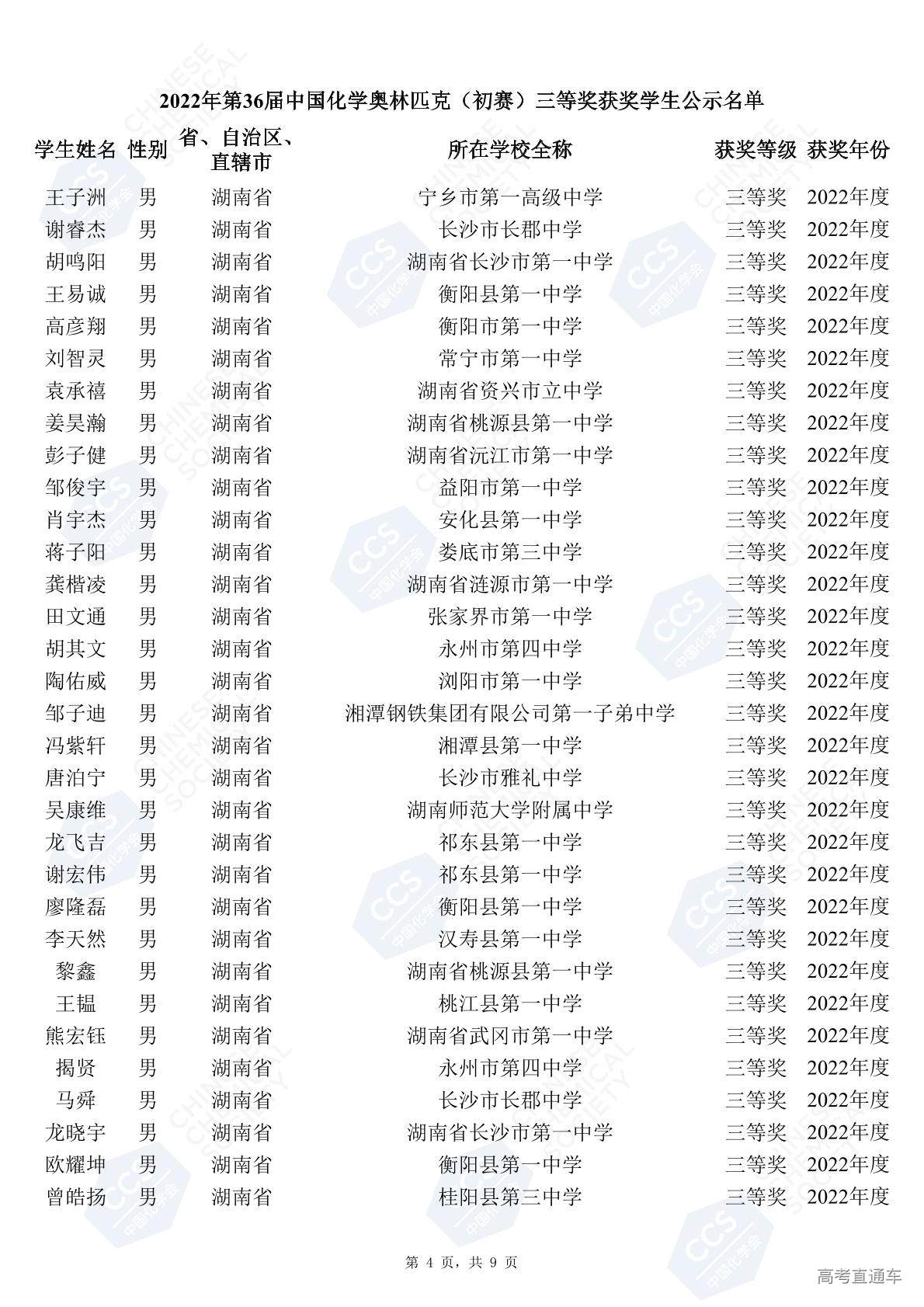 2022年第36届中国化学奥林匹克（初赛）三等奖获奖学生公示名单

| 学生姓名 | 性别 | 省、自治区、直辖市 | 所在学校全称 | 获奖等级 | 获奖年份 |
|---|---|---|---|---|---|
| 王子洲 | 男 | 湖南省 | 宁乡市第一高级中学 | 三等奖 | 2022年度 |
| 谢睿杰 | 男 | 湖南省 | 长沙市长郡中学 | 三等奖 | 2022年度 |
| 胡鸣阳 | 男 | 湖南省 | 湖南省长沙市第一中学 | 三等奖 | 2022年度 |
| 王易诚 | 男 | 湖南省 | 衡阳县第一中学 | 三等奖 | 2022年度 |
| 高彦翔 | 男 | 湖南省 | 衡阳市第一中学 | 三等奖 | 2022年度 |
| 刘智灵 | 男 | 湖南省 | 常宁市第一中学 | 三等奖 | 2022年度 |
| 袁承禧 | 男 | 湖南省 | 湖南省资兴市立中学 | 三等奖 | 2022年度 |
| 姜昊瀚 | 男 | 湖南省 | 湖南省桃源县第一中学 | 三等奖 | 2022年度 |
| 彭子健 | 男 | 湖南省 | 湖南省沅江市第一中学 | 三等奖 | 2022年度 |
| 邹俊宇 | 男 | 湖南省 | 益阳市第一中学 | 三等奖 | 2022年度 |
| 肖宇杰 | 男 | 湖南省 | 安化县第一中学 | 三等奖 | 2022年度 |
| 蒋子阳 | 男 | 湖南省 | 娄底市第三中学 | 三等奖 | 2022年度 |
| 龚楷凌 | 男 | 湖南省 | 湖南省涟源市第一中学 | 三等奖 | 2022年度 |
| 田文通 | 男 | 湖南省 | 张家界市第一中学 | 三等奖 | 2022年度 |
| 胡其文 | 男 | 湖南省 | 永州市第四中学 | 三等奖 | 2022年度 |
| 陶佑威 | 男 | 湖南省 | 浏阳市第一中学 | 三等奖 | 2022年度 |
| 邹子迪 | 男 | 湖南省 | 湘潭钢铁集团有限公司第一子弟中学 | 三等奖 | 2022年度 |
| 冯紫轩 | 男 | 湖南省 | 湘潭县第一中学 | 三等奖 | 2022年度 |
| 唐泊宁 | 男 | 湖南省 | 长沙市雅礼中学 | 三等奖 | 2022年度 |
| 吴康维 | 男 | 湖南省 | 湖南师范大学附属中学 | 三等奖 | 2022年度 |
| 龙飞吉 | 男 | 湖南省 | 祁东县第一中学 | 三等奖 | 2022年度 |
| 谢宏伟 | 男 | 湖南省 | 祁东县第一中学 | 三等奖 | 2022年度 |
| 廖隆磊 | 男 | 湖南省 | 衡阳县第一中学 | 三等奖 | 2022年度 |
| 李天然 | 男 | 湖南省 | 汉寿县第一中学 | 三等奖 | 2022年度 |
| 黎鑫 | 男 | 湖南省 | 湖南省桃源县第一中学 | 三等奖 | 2022年度 |
| 王韫 | 男 | 湖南省 | 桃江县第一中学 | 三等奖 | 2022年度 |
| 熊宏钰 | 男 | 湖南省 | 湖南省武冈市第一中学 | 三等奖 | 2022年度 |
| 揭贤 | 男 | 湖南省 | 永州市第四中学 | 三等奖 | 2022年度 |
| 马舜 | 男 | 湖南省 | 长沙市长郡中学 | 三等奖 | 2022年度 |
| 龙晓宇 | 男 | 湖南省 | 湖南省长沙市第一中学 | 三等奖 | 2022年度 |
| 欧耀坤 | 男 | 湖南省 | 衡阳县第一中学 | 三等奖 | 2022年度 |
| 曾皓扬 | 男 | 湖南省 | 桂阳县第三中学 | 三等奖 | 2022年度 |

第4页，共9页

高考直通车

CCS 中国化学会

CHINESE CHEMICAL SOCIETY